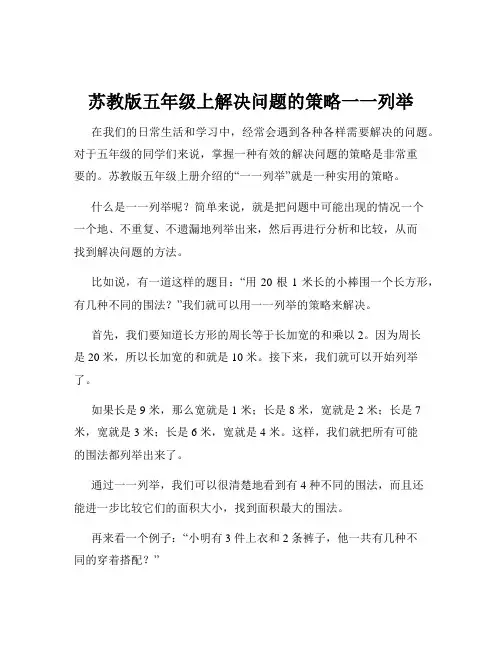 苏教版五年级上解决问题的策略一一列举

在我们的日常生活和学习中，经常会遇到各种各样需要解决的问题。对于五年级的同学们来说，掌握一种有效的解决问题的策略是非常重要的。苏教版五年级上册介绍的“一一列举”就是一种实用的策略。

什么是一一列举呢？简单来说，就是把问题中可能出现的情况一个一个地、不重复、不遗漏地列举出来，然后再进行分析和比较，从而找到解决问题的方法。

比如说，有一道这样的题目：“用 20 根 1 米长的小棒围一个长方形，有几种不同的围法？”我们就可以用一一列举的策略来解决。

首先，我们要知道长方形的周长等于长加宽的和乘以 2。因为周长是 20 米，所以长加宽的和就是 10 米。接下来，我们就可以开始列举了。

如果长是 9 米，那么宽就是 1 米；长是 8 米，宽就是 2 米；长是 7 米，宽就是 3 米；长是 6 米，宽就是 4 米。这样，我们就把所有可能的围法都列举出来了。

通过一一列举，我们可以很清楚地看到有 4 种不同的围法，而且还能进一步比较它们的面积大小，找到面积最大的围法。

再来看一个例子：“小明有 3 件上衣和 2 条裤子，他一共有几种不同的穿着搭配？”